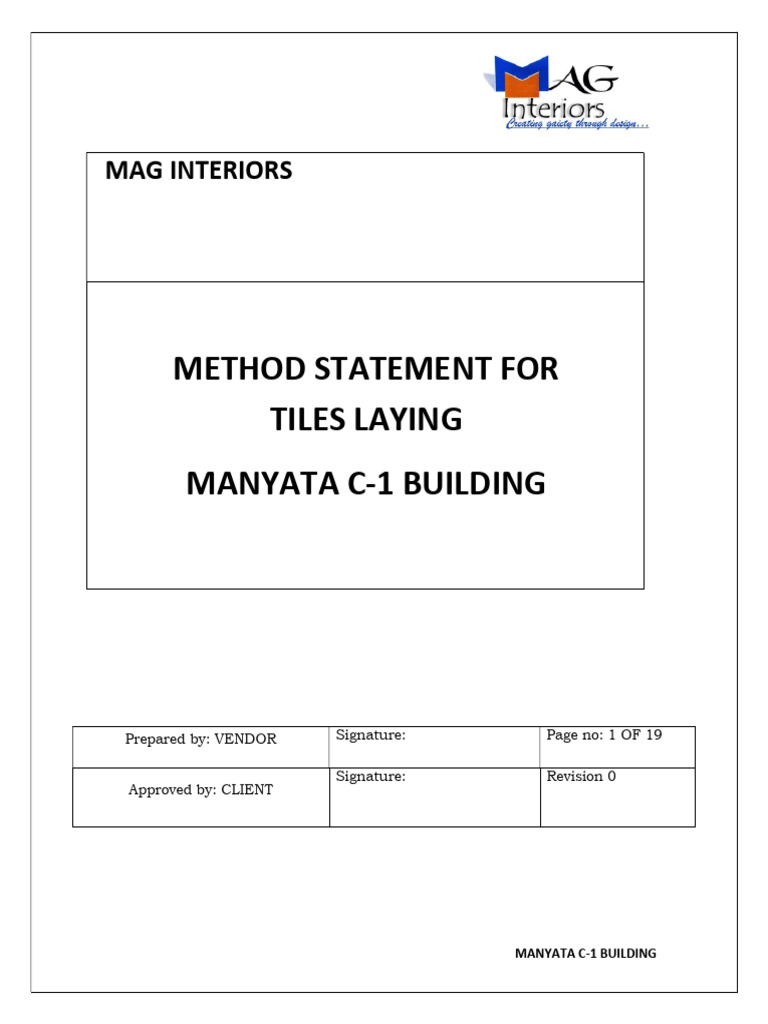 MAG
Interiors
Creating gaiety through design...

MAG INTERIORS

METHOD STATEMENT FOR TILES LAYING

MANYATA C-1 BUILDING

| Prepared by: VENDOR | Signature: | Page no: 1 OF 19 |
|---|---|---|
| Approved by: CLIENT | Signature: | Revision 0 |

MANYATA C-1 BUILDING